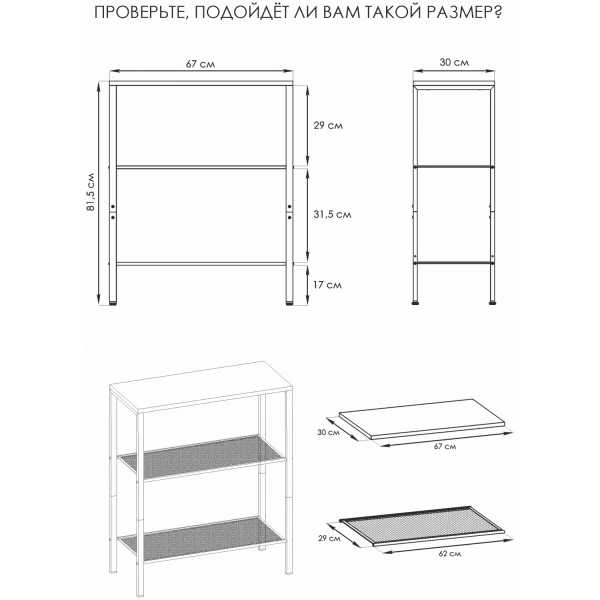 ПРОВЕРЬТЕ, ПОДОЙДЁТ ЛИ ВАМ ТАКОЙ РАЗМЕР?

67 см
81,5 см
29 см
31,5 см
17 см

30 см

30 см
67 см

29 см
62 см